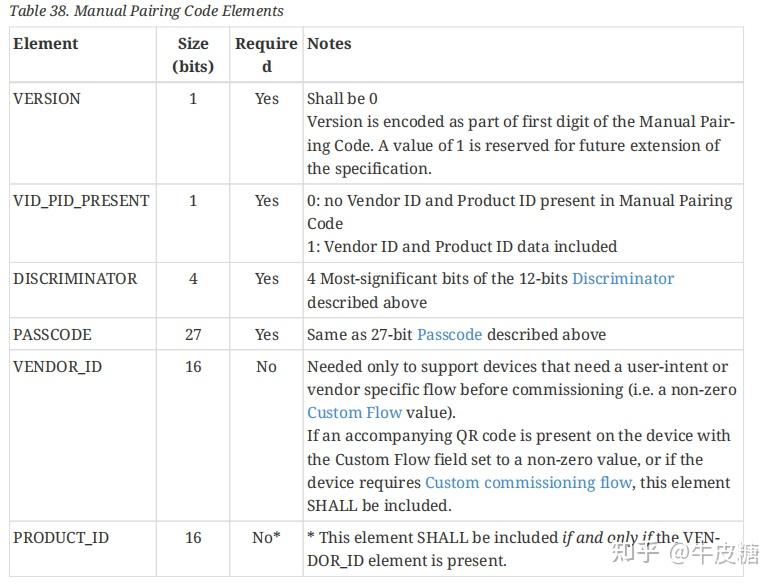 Table 38. Manual Pairing Code Elements

| Element | Size (bits) | Required | Notes |
|---|---|---|---|
| VERSION | 1 | Yes | Shall be 0 Version is encoded as part of first digit of the Manual Pairing Code. A value of 1 is reserved for future extension of the specification. |
| VID_PID_PRESENT | 1 | Yes | 0: no Vendor ID and Product ID present in Manual Pairing Code 1: Vendor ID and Product ID data included |
| DISCRIMINATOR | 4 | Yes | 4 Most-significant bits of the 12-bits Discriminator described above |
| PASSCODE | 27 | Yes | Same as 27-bit Passcode described above |
| VENDOR_ID | 16 | No | Needed only to support devices that need a user-intent or vendor specific flow before commissioning (i.e. a non-zero Custom Flow value). If an accompanying QR code is present on the device with the Custom Flow field set to a non-zero value, or if the device requires Custom commissioning flow, this element SHALL be included. |
| PRODUCT_ID | 16 | No* | * This element SHALL be included if and only if the VENDOR_ID element is present. |

知乎 @牛皮糖